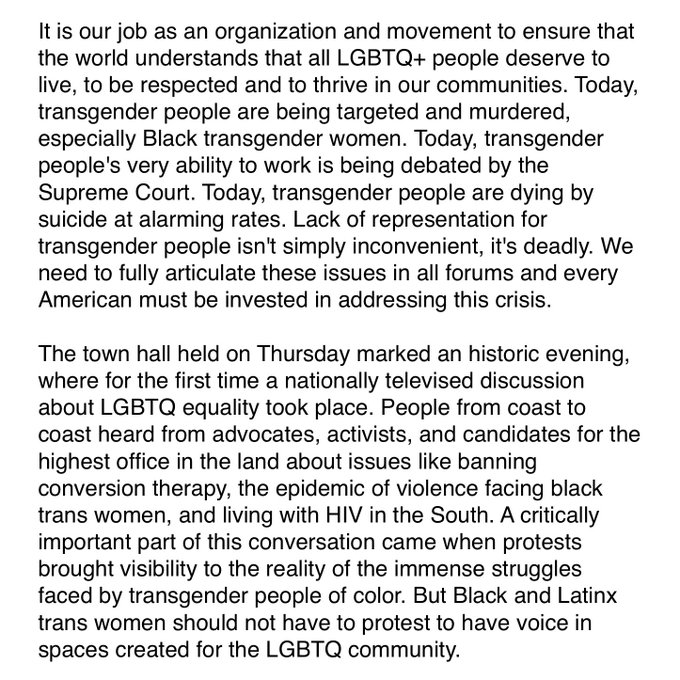 It is our job as an organization and movement to ensure that the world understands that all LGBTQ+ people deserve to live, to be respected and to thrive in our communities. Today, transgender people are being targeted and murdered, especially Black transgender women. Today, transgender people's very ability to work is being debated by the Supreme Court. Today, transgender people are dying by suicide at alarming rates. Lack of representation for transgender people isn't simply inconvenient, it's deadly. We need to fully articulate these issues in all forums and every American must be invested in addressing this crisis.

The town hall held on Thursday marked an historic evening, where for the first time a nationally televised discussion about LGBTQ equality took place. People from coast to coast heard from advocates, activists, and candidates for the highest office in the land about issues like banning conversion therapy, the epidemic of violence facing black trans women, and living with HIV in the South. A critically important part of this conversation came when protests brought visibility to the reality of the immense struggles faced by transgender people of color. But Black and Latinx trans women should not have to protest to have voice in spaces created for the LGBTQ community.